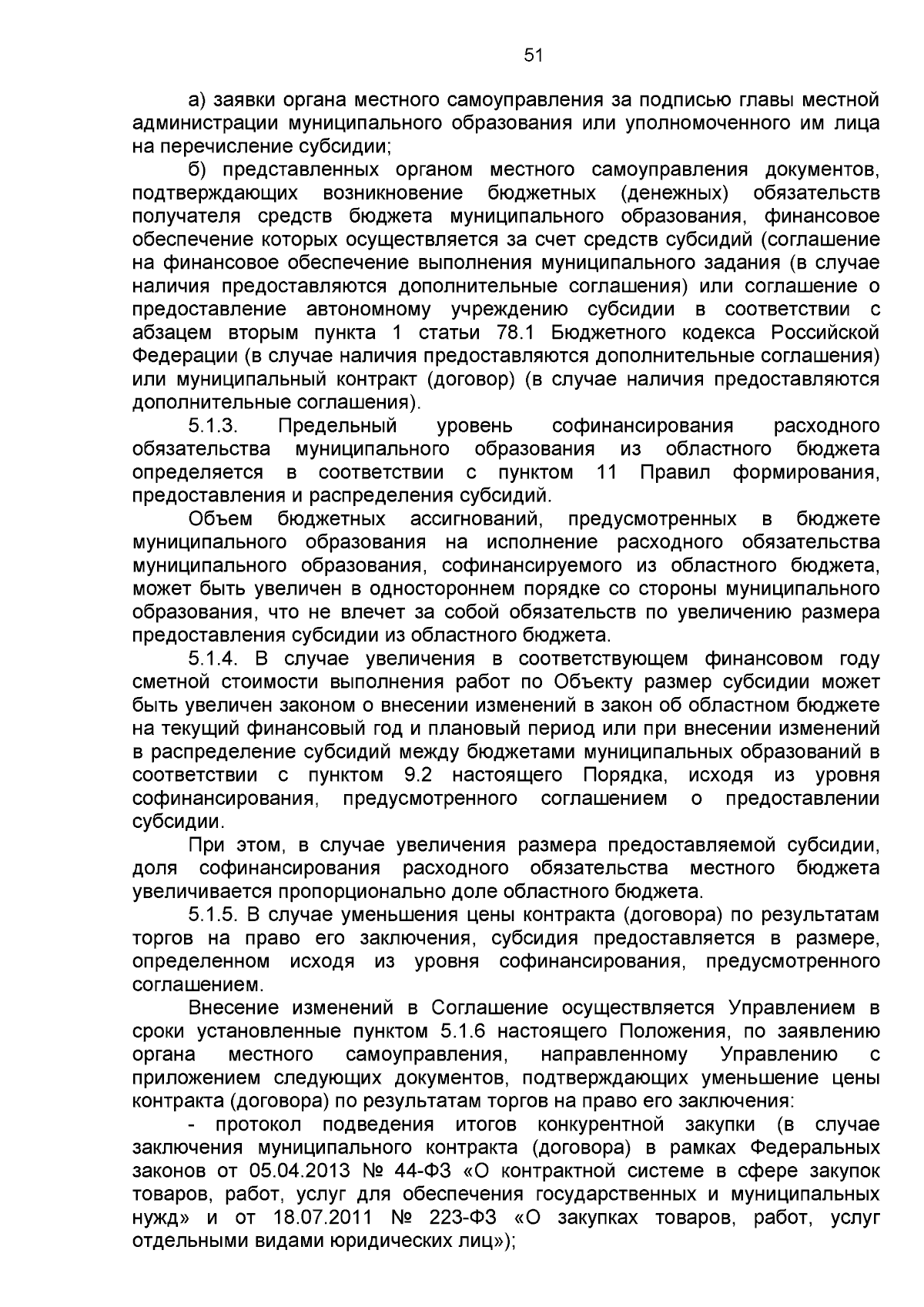 51

а) заявки органа местного самоуправления за подписью главы местной администрации муниципального образования или уполномоченного им лица на перечисление субсидии;

б) представленных органом местного самоуправления документов, подтверждающих возникновение бюджетных (денежных) обязательств получателя средств бюджета муниципального образования, финансовое обеспечение которых осуществляется за счет средств субсидий (соглашение на финансовое обеспечение выполнения муниципального задания (в случае наличия предоставляются дополнительные соглашения) или соглашение о предоставление автономному учреждению субсидии в соответствии с абзацем вторым пункта 1 статьи 78.1 Бюджетного кодекса Российской Федерации (в случае наличия предоставляются дополнительные соглашения) или муниципальный контракт (договор) (в случае наличия предоставляются дополнительные соглашения).

5.1.3. Предельный уровень софинансирования расходного обязательства муниципального образования из областного бюджета определяется в соответствии с пунктом 11 Правил формирования, предоставления и распределения субсидий.

Объем бюджетных ассигнований, предусмотренных в бюджете муниципального образования на исполнение расходного обязательства муниципального образования, софинансируемого из областного бюджета, может быть увеличен в одностороннем порядке со стороны муниципального образования, что не влечет за собой обязательств по увеличению размера предоставления субсидии из областного бюджета.

5.1.4. В случае увеличения в соответствующем финансовом году сметной стоимости выполнения работ по Объекту размер субсидии может быть увеличен законом о внесении изменений в закон об областном бюджете на текущий финансовый год и плановый период или при внесении изменений в распределение субсидий между бюджетами муниципальных образований в соответствии с пунктом 9.2 настоящего Порядка, исходя из уровня софинансирования, предусмотренного соглашением о предоставлении субсидии.

При этом, в случае увеличения размера предоставляемой субсидии, доля софинансирования расходного обязательства местного бюджета увеличивается пропорционально доле областного бюджета.

5.1.5. В случае уменьшения цены контракта (договора) по результатам торгов на право его заключения, субсидия предоставляется в размере, определенном исходя из уровня софинансирования, предусмотренного соглашением.

Внесение изменений в Соглашение осуществляется Управлением в сроки установленные пунктом 5.1.6 настоящего Положения, по заявлению органа местного самоуправления, направленному Управлению с приложением следующих документов, подтверждающих уменьшение цены контракта (договора) по результатам торгов на право его заключения:

- протокол подведения итогов конкурентной закупки (в случае заключения муниципального контракта (договора) в рамках Федеральных законов от 05.04.2013 № 44-ФЗ «О контрактной системе в сфере закупок товаров, работ, услуг для обеспечения государственных и муниципальных нужд» и от 18.07.2011 № 223-ФЗ «О закупках товаров, работ, услуг отдельными видами юридических лиц»);